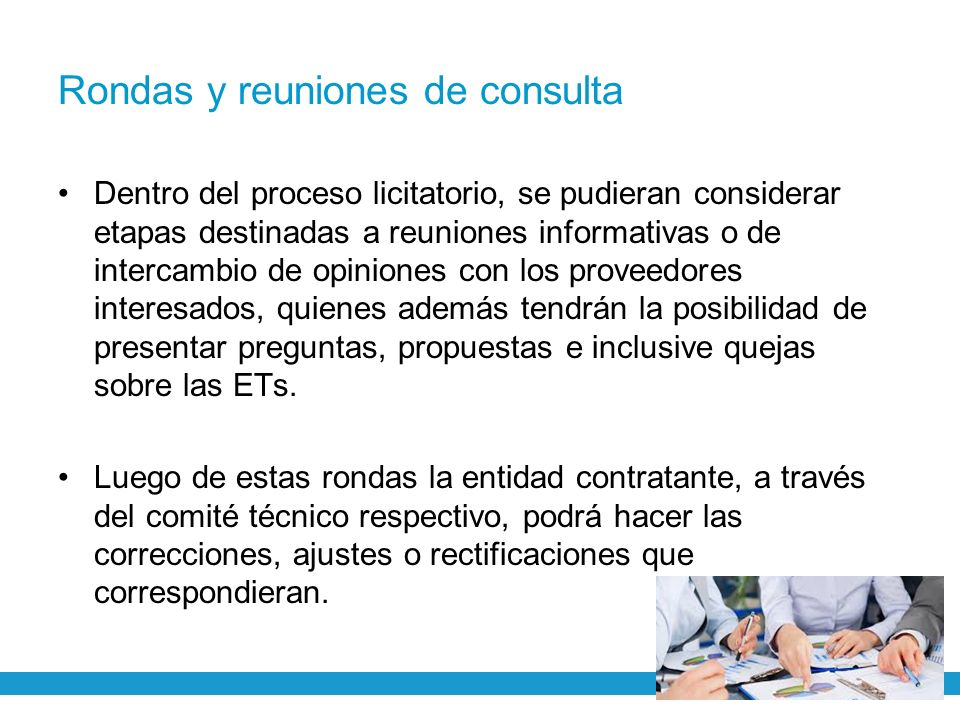 Rondas y reuniones de consulta

• Dentro del proceso licitatorio, se pudieran considerar etapas destinadas a reuniones informativas o de intercambio de opiniones con los proveedores interesados, quienes además tendrán la posibilidad de presentar preguntas, propuestas e inclusive quejas sobre las ETs.

• Luego de estas rondas la entidad contratante, a través del comité técnico respectivo, podrá hacer las correcciones, ajustes o rectificaciones que correspondieran.